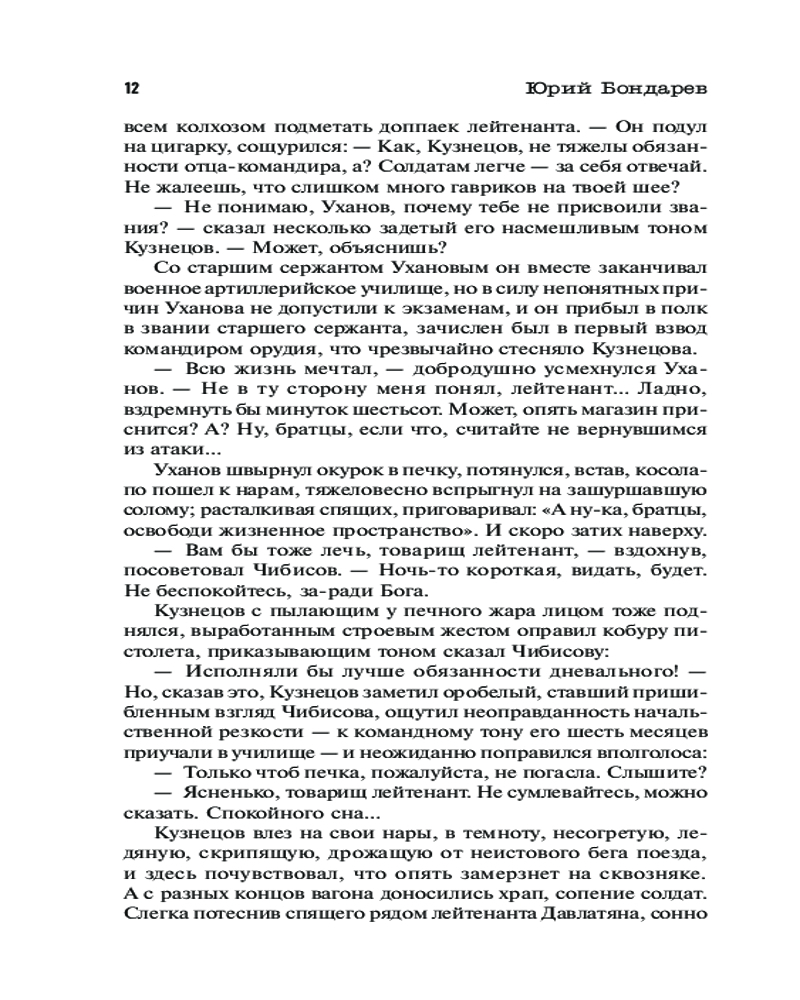 12 Юрий Бондарев

всем колхозом подметать доппаек лейтенанта. — Он подул на цигарку, сощурился: — Как, Кузнецов, не тяжелы обязанности отца-командира, а? Солдатам легче — за себя отвечай. Не жалеешь, что слишком много гавриков на твоей шее?

— Не понимаю, Уханов, почему тебе не присвоили звания? — сказал несколько задетый его насмешливым тоном Кузнецов. — Может, объяснишь?

Со старшим сержантом Ухановым он вместе заканчивал военное артиллерийское училище, но в силу непонятных причин Уханова не допустили к экзаменам, и он прибыл в полк в звании старшего сержанта, зачислен был в первый взвод командиром орудия, что чрезвычайно стесняло Кузнецова.

— Всю жизнь мечтал, — добродушно усмехнулся Уханов. — Не в ту сторону меня понял, лейтенант... Ладно, вздремнуть бы минуток шестьсот. Может, опять магазин приснится? А? Ну, братцы, если что, считайте не вернувшимся из атаки...

Уханов швырнул окурок в печку, потянулся, встав, косолапо пошел к нарам, тяжеловесно вспрыгнул на зашуршавшую солому; расталкивая спящих, приговаривал: «А ну-ка, братцы, освободи жизненное пространство». И скоро затих наверху.

— Вам бы тоже лечь, товарищ лейтенант, — вздохнув, посоветовал Чибисов. — Ночь-то короткая, видать, будет. Не беспокойтесь, за-ради Бога.

Кузнецов с пылающим у печного жара лицом тоже поднялся, выработанным строевым жестом оправил кобуру пистолета, приказывающим тоном сказал Чибисову:

— Исполняли бы лучше обязанности дневального! — Но, сказав это, Кузнецов заметил оробелый, ставший пришибленным взгляд Чибисова, ощутил неоправданность начальственной резкости — к командному тону его шесть месяцев приучали в училище — и неожиданно поправился вполголоса:

— Только чтоб печка, пожалуйста, не погасла. Слышите?

— Ясненько, товарищ лейтенант. Не сумлевайтесь, можно сказать. Спокойного сна...

Кузнецов влез на свои нары, в темноту, несогретую, ледяную, скрипящую, дрожащую от неистового бега поезда, и здесь почувствовал, что опять замерзнет на сквозняке. А с разных концов вагона доносились храп, сопение солдат. Слегка потеснив спящего рядом лейтенанта Давлатяна, сонно